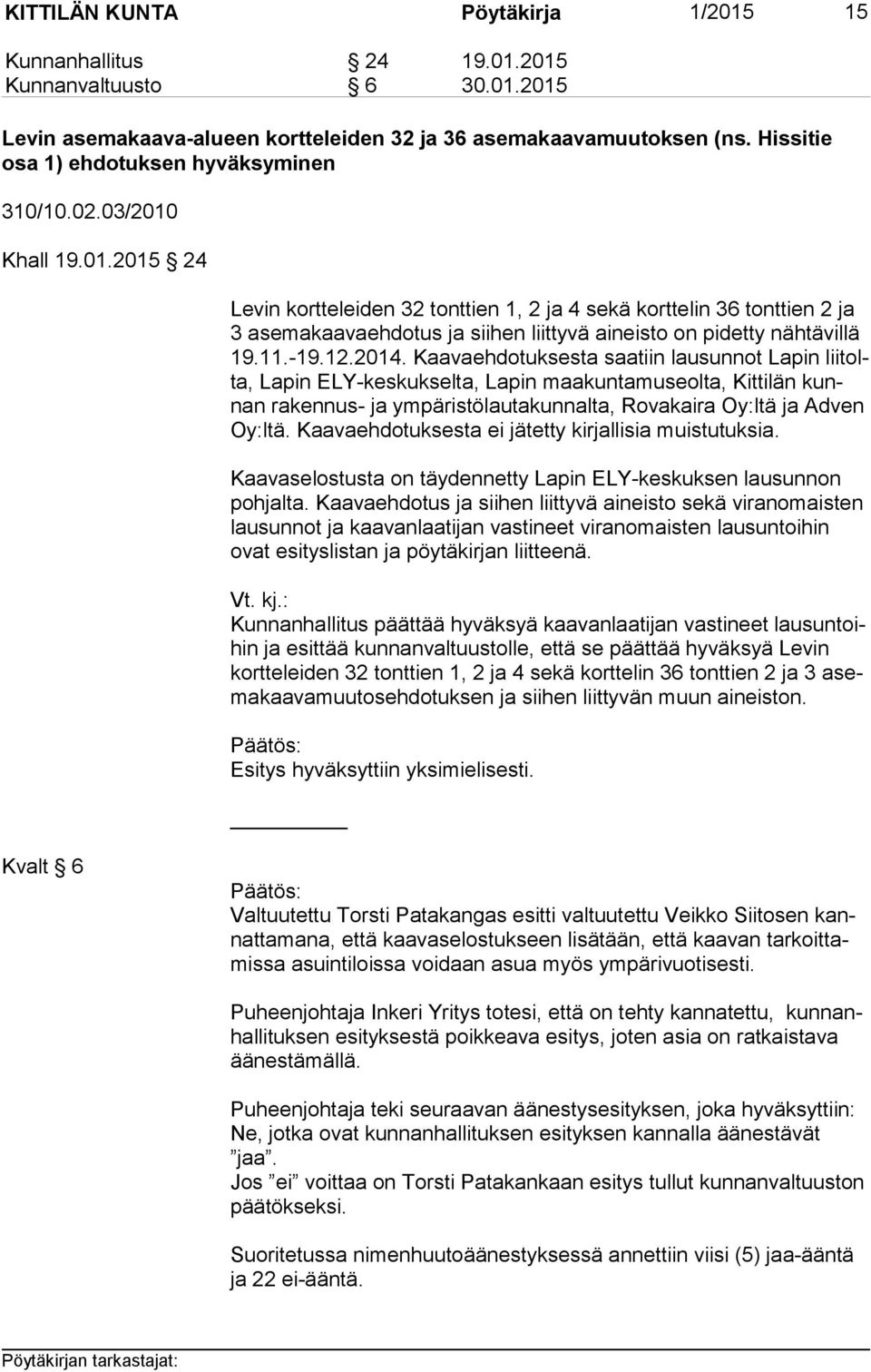 KITTILÄN KUNTA Pöytäkirja 1/2015 15

Kunnanhallitus § 24 19.01.2015
Kunnanvaltuusto § 6 30.01.2015

Levin asemakaava-alueen kortteleiden 32 ja 36 asemakaavamuutoksen (ns. Hissitie osa 1) ehdotuksen hyväksyminen

310/10.02.03/2010

Khall 19.01.2015 § 24

Levin kortteleiden 32 tonttien 1, 2 ja 4 sekä korttelin 36 tonttien 2 ja 3 asemakaavaehdotus ja siihen liittyvä aineisto on pidetty nähtävillä 19.11.-19.12.2014. Kaavaehdotuksesta saatiin lausunnot Lapin liitolta, Lapin ELY-keskukselta, Lapin maakuntamuseolta, Kittilän kunnan rakennus- ja ympäristölautakunnalta, Rovakaira Oy:ltä ja Adven Oy:ltä. Kaavaehdotuksesta ei jätetty kirjallisia muistutuksia.

Kaavaselostusta on täydennetty Lapin ELY-keskuksen lausunnon pohjalta. Kaavaehdotus ja siihen liittyvä aineisto sekä viranomaisten lausunnot ja kaavanlaatijan vastineet viranomaisten lausuntoihin ovat esityslistan ja pöytäkirjan liitteenä.

Vt. kj.:
Kunnanhallitus päättää hyväksyä kaavanlaatijan vastineet lausuntoihin ja esittää kunnanvaltuustolle, että se päättää hyväksyä Levin kortteleiden 32 tonttien 1, 2 ja 4 sekä korttelin 36 tonttien 2 ja 3 asemakaavamuutosehdotuksen ja siihen liittyvän muun aineiston.

Päätös:
Esitys hyväksyttiin yksimielisesti.

Kvalt § 6

Päätös:
Valtuutettu Torsti Patakangas esitti valtuutettu Veikko Siitosen kannattamana, että kaavaselostukseen lisätään, että kaavan tarkoittamissa asuintiloissa voidaan asua myös ympärivuotisesti.

Puheenjohtaja Inkeri Yritys totesi, että on tehty kannatettu, kunnanhallituksen esityksestä poikkeava esitys, joten asia on ratkaistava äänestämällä.

Puheenjohtaja teki seuraavan äänestysesityksen, joka hyväksyttiin: Ne, jotka ovat kunnanhallituksen esityksen kannalla äänestävät ”jaa”.
Jos ”ei” voittaa on Torsti Patakankaan esitys tullut kunnanvaltuuston päätökseksi.

Suoritetussa nimenhuutoäänestyksessä annettiin viisi (5) jaa-ääntä ja 22 ei-ääntä.

Pöytäkirjan tarkastajat: